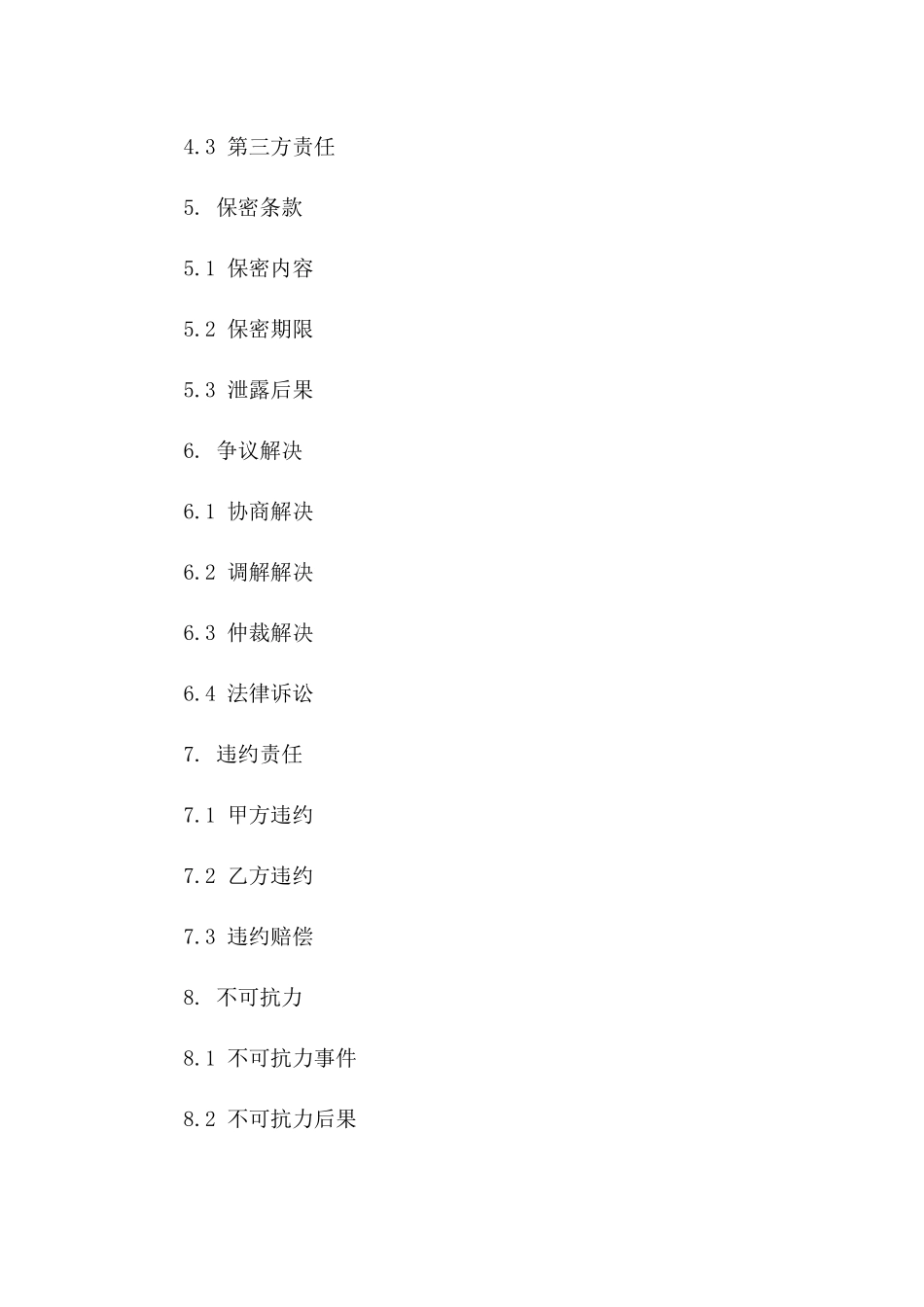 4.3 第三方责任

5. 保密条款

5.1 保密内容

5.2 保密期限

5.3 泄露后果

6. 争议解决

6.1 协商解决

6.2 调解解决

6.3 仲裁解决

6.4 法律诉讼

7. 违约责任

7.1 甲方违约

7.2 乙方违约

7.3 违约赔偿

8. 不可抗力

8.1 不可抗力事件

8.2 不可抗力后果